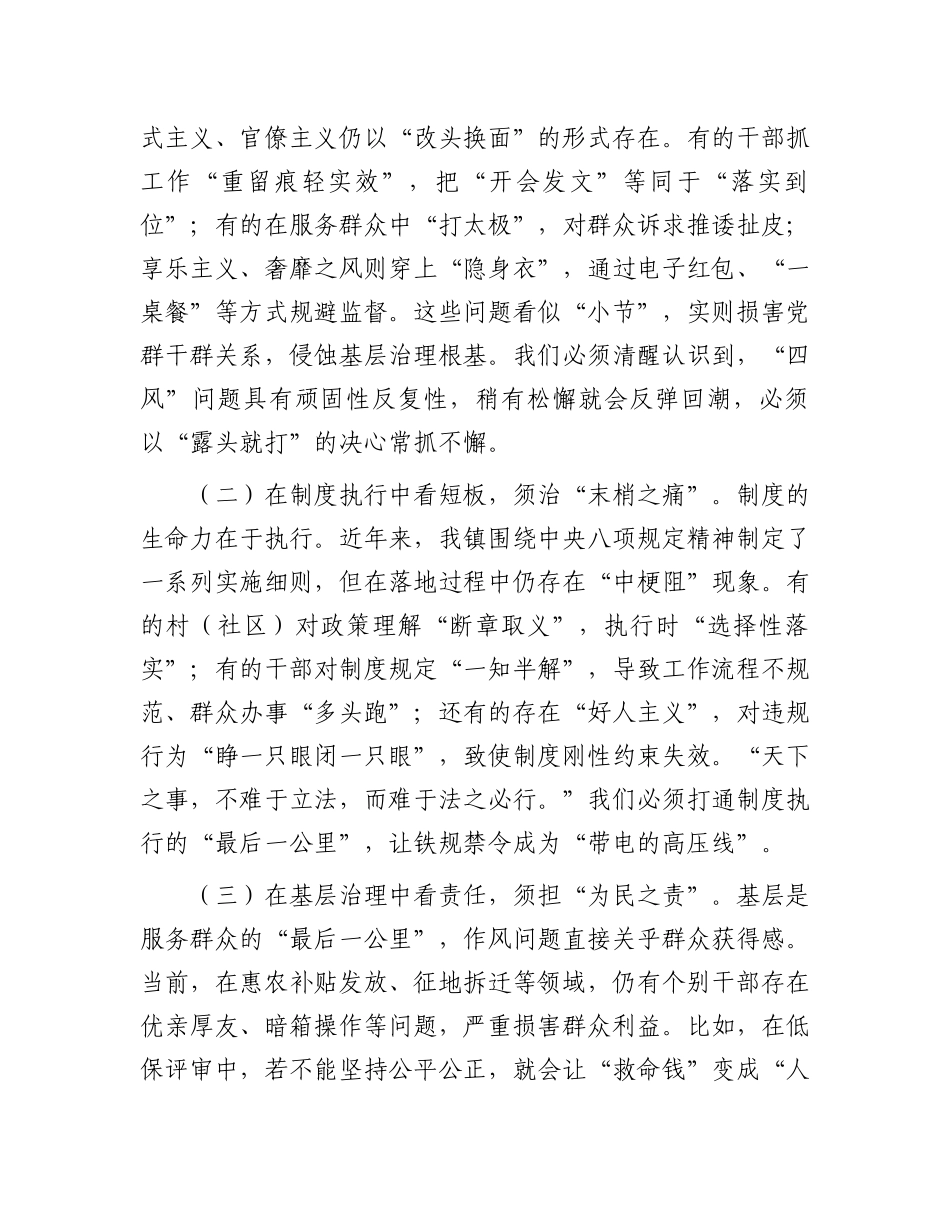 式主义、官僚主义仍以“改头换面”的形式存在。有的干部抓工作“重留痕轻实效”，把“开会发文”等同于“落实到位”；有的在服务群众中“打太极”，对群众诉求推诿扯皮；享乐主义、奢靡之风则穿上“隐身衣”，通过电子红包、“一桌餐”等方式规避监督。这些问题看似“小节”，实则损害党群干群关系，侵蚀基层治理根基。我们必须清醒认识到，“四风”问题具有顽固性反复性，稍有松懈就会反弹回潮，必须以“露头就打”的决心常抓不懈。

（二）在制度执行中看短板，须治“末梢之痛”。制度的生命力在于执行。近年来，我镇围绕中央八项规定精神制定了一系列实施细则，但在落地过程中仍存在“中梗阻”现象。有的村（社区）对政策理解“断章取义”，执行时“选择性落实”；有的干部对制度规定“一知半解”，导致工作流程不规范、群众办事“多头跑”；还有的存在“好人主义”，对违规行为“睁一只眼闭一只眼”，致使制度刚性约束失效。“天下之事，不难于立法，而难于法之必行。”我们必须打通制度执行的“最后一公里”，让铁规禁令成为“带电的高压线”。

（三）在基层治理中看责任，须担“为民之责”。基层是服务群众的“最后一公里”，作风问题直接关乎群众获得感。当前，在惠农补贴发放、征地拆迁等领域，仍有个别干部存在优亲厚友、暗箱操作等问题，严重损害群众利益。比如，在低保评审中，若不能坚持公平公正，就会让“救命钱”变成“人